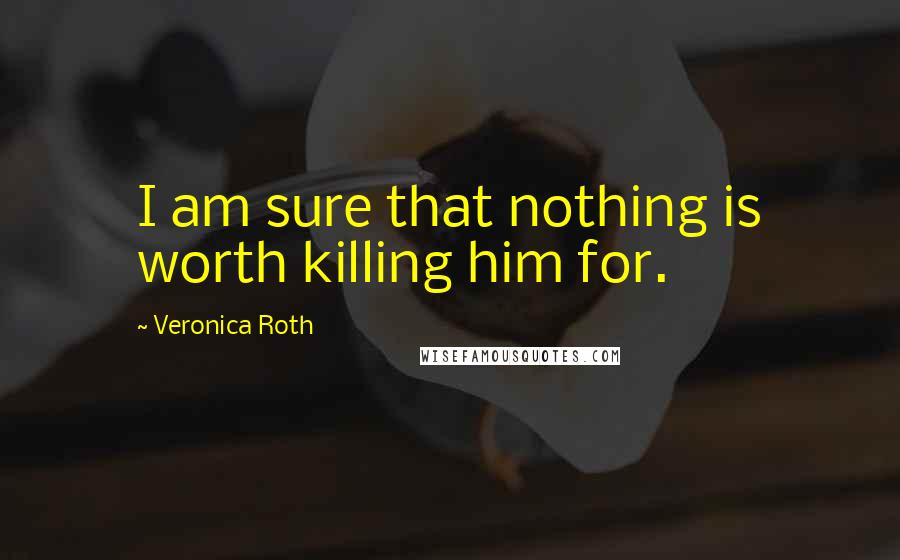 I am sure that nothing is worth killing him for.

~ Veronica Roth

WISEFAMOUSQUOTES.COM